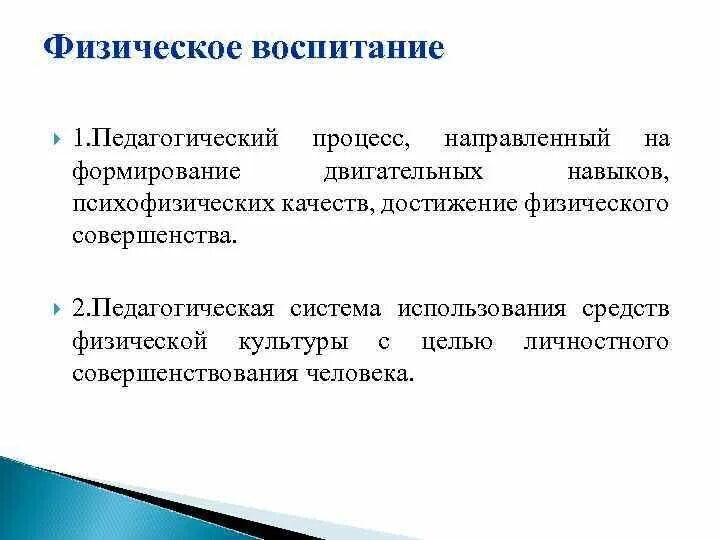 Физическое воспитание

1.Педагогический процесс, направленный на формирование двигательных навыков, психофизических качеств, достижение физического совершенства.

2.Педагогическая система использования средств физической культуры с целью личностного совершенствования человека.